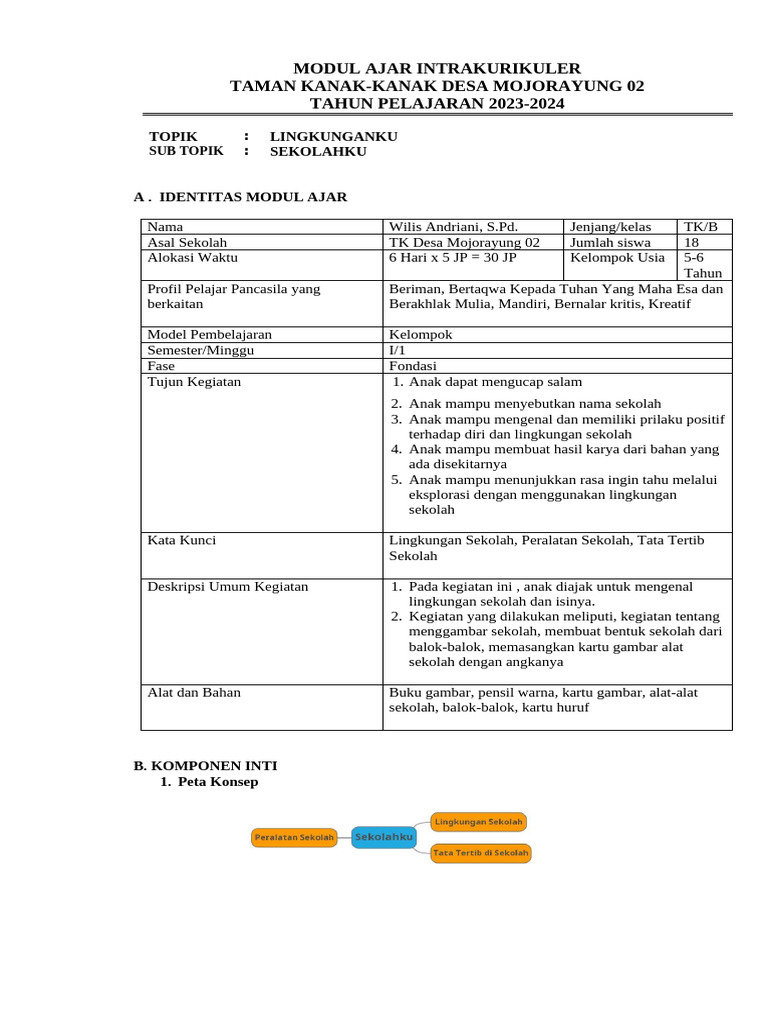 MODUL AJAR INTRAKURIKULER
TAMAN KANAK-KANAK DESA MOJORAYUNG 02
TAHUN PELAJARAN 2023-2024

TOPIK : LINGKUNGANKU
SUB TOPIK : SEKOLAHKU

A . IDENTITAS MODUL AJAR

| Nama | Wilis Andriani, S.Pd. | Jenjang/kelas | TK/B |
|---|---|---|---|
| Asal Sekolah | TK Desa Mojorayung 02 | Jumlah siswa | 18 |
| Alokasi Waktu | 6 Hari x 5 JP = 30 JP | Kelompok Usia | 5-6 Tahun |
| Profil Pelajar Pancasila yang berkaitan | Beriman, Bertaqwa Kepada Tuhan Yang Maha Esa dan Berakhlak Mulia, Mandiri, Bernalar kritis, Kreatif | | |
| Model Pembelajaran | Kelompok | | |
| Semester/Minggu | I/1 | | |
| Fase | Fondasi | | |
| Tujun Kegiatan | 1. Anak dapat mengucap salam 2. Anak mampu menyebutkan nama sekolah 3. Anak mampu mengenal dan memiliki prilaku positif terhadap diri dan lingkungan sekolah 4. Anak mampu membuat hasil karya dari bahan yang ada disekitarnya 5. Anak mampu menunjukkan rasa ingin tahu melalui eksplorasi dengan menggunakan lingkungan sekolah | | |
| Kata Kunci | Lingkungan Sekolah, Peralatan Sekolah, Tata Tertib Sekolah | | |
| Deskripsi Umum Kegiatan | 1. Pada kegiatan ini , anak diajak untuk mengenal lingkungan sekolah dan isinya. 2. Kegiatan yang dilakukan meliputi, kegiatan tentang menggambar sekolah, membuat bentuk sekolah dari balok-balok, memasangkan kartu gambar alat sekolah dengan angkanya | | |
| Alat dan Bahan | Buku gambar, pensil warna, kartu gambar, alat-alat sekolah, balok-balok, kartu huruf | | |

B. KOMPONEN INTI
1. Peta Konsep

Peralatan Sekolah
Sekolahku
Lingkungan Sekolah
Tata Tertib di Sekolah